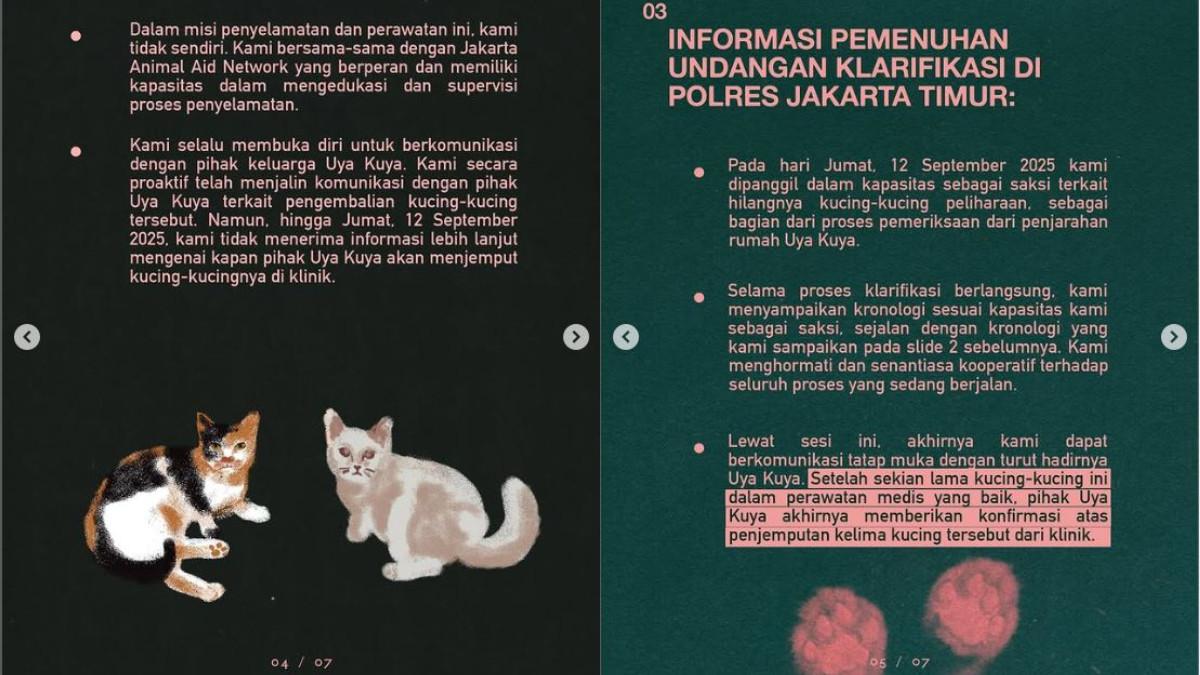 Dalam misi penyelamatan dan perawatan ini, kami tidak sendiri. Kami bersama-sama dengan Jakarta Animal Aid Network yang berperan dan memiliki kapasitas dalam mengedukasi dan supervisi proses penyelamatan.

Kami selalu membuka diri untuk berkomunikasi dengan pihak keluarga Uya Kuya. Kami secara proaktif telah menjalin komunikasi dengan pihak Uya Kuya terkait pengembalian kucing-kucing tersebut. Namun, hingga Jumat, 12 September 2025, kami tidak menerima informasi lebih lanjut mengenai kapan pihak Uya Kuya akan menjemput kucing-kucingnya di klinik.

04 / 07

03

INFORMASI PEMENUHAN UNDANGAN KLARIFIKASI DI POLRES JAKARTA TIMUR:

Pada hari Jumat, 12 September 2025 kami dipanggil dalam kapasitas sebagai saksi terkait hilangnya kucing-kucing peliharaan, sebagai bagian dari proses pemeriksaan dari penjarahan rumah Uya Kuya.

Selama proses klarifikasi berlangsung, kami menyampaikan kronologi sesuai kapasitas kami sebagai saksi, sejalan dengan kronologi yang kami sampaikan pada slide 2 sebelumnya. Kami menghormati dan senantiasa kooperatif terhadap seluruh proses yang sedang berjalan.

Lewat sesi ini, akhirnya kami dapat berkomunikasi tatap muka dengan turut hadirnya Uya Kuya. Setelah sekian lama kucing-kucing ini dalam perawatan medis yang baik, pihak Uya Kuya akhirnya memberikan konfirmasi atas penjemputan kelima kucing tersebut dari klinik.

05 / 07